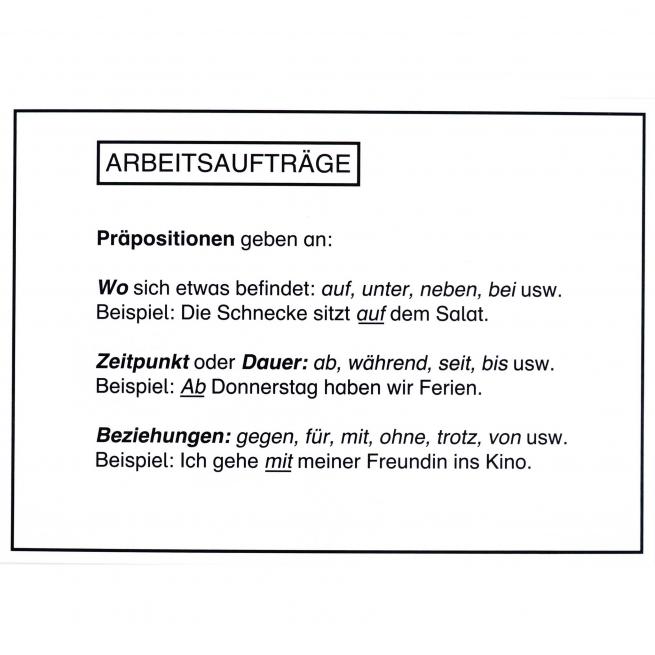 ARBEITSAUFTRÄGE

Präpositionen geben an:

Wo sich etwas befindet: auf, unter, neben, bei usw.
Beispiel: Die Schnecke sitzt auf dem Salat.

Zeitpunkt oder Dauer: ab, während, seit, bis usw.
Beispiel: Ab Donnerstag haben wir Ferien.

Beziehungen: gegen, für, mit, ohne, trotz, von usw.
Beispiel: Ich gehe mit meiner Freundin ins Kino.